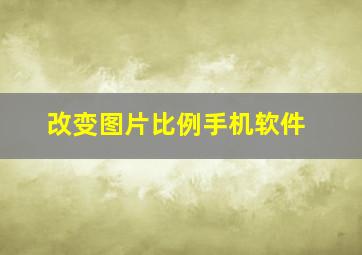 改变图片比例手机软件